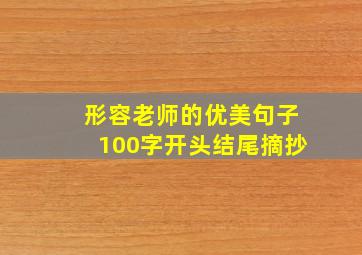 形容老师的优美句子
100字开头结尾摘抄